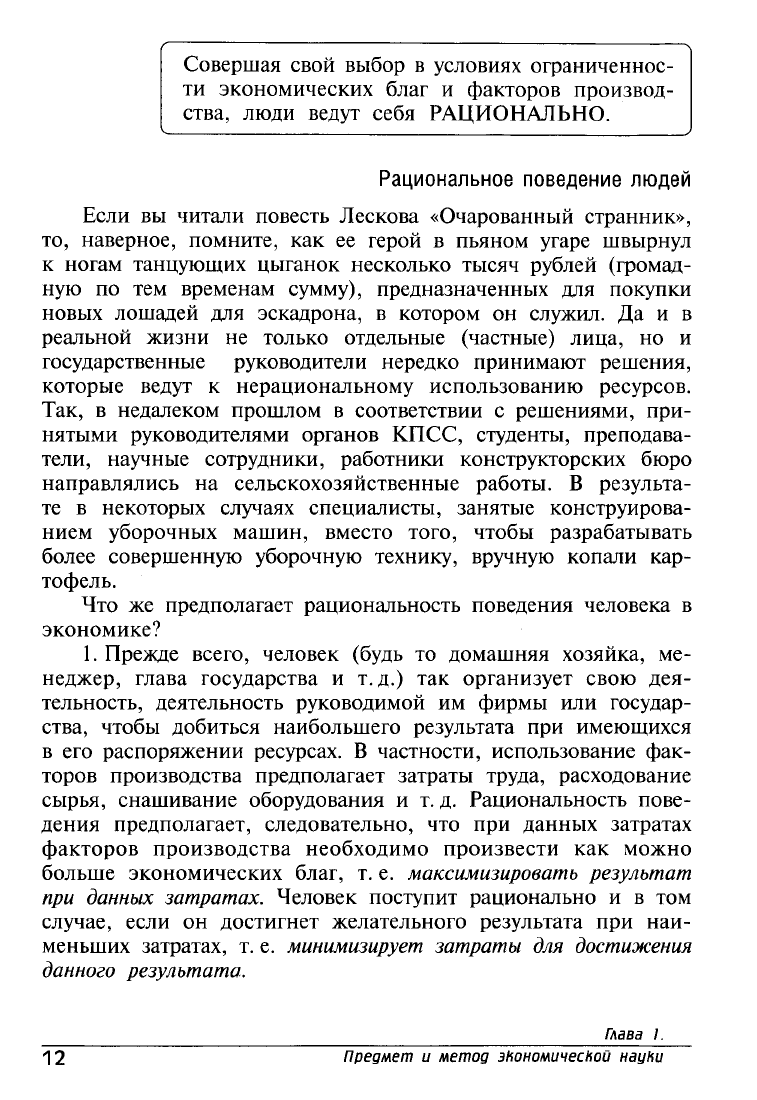 Совершая свой выбор в условиях ограниченности экономических благ и факторов производства, люди ведут себя РАЦИОНАЛЬНО.

Рациональное поведение людей

Если вы читали повесть Лескова «Очарованный странник», то, наверное, помните, как ее герой в пьяном угаре швырнул к ногам танцующих цыганок несколько тысяч рублей (громадную по тем временам сумму), предназначенных для покупки новых лошадей для эскадрона, в котором он служил. Да и в реальной жизни не только отдельные (частные) лица, но и государственные руководители нередко принимают решения, которые ведут к нерациональному использованию ресурсов. Так, в недалеком прошлом в соответствии с решениями, принятыми руководителями органов КПСС, студенты, преподаватели, научные сотрудники, работники конструкторских бюро направлялись на сельскохозяйственные работы. В результате в некоторых случаях специалисты, занятые конструированием уборочных машин, вместо того, чтобы разрабатывать более совершенную уборочную технику, вручную копали картофель.

Что же предполагает рациональность поведения человека в экономике?

1. Прежде всего, человек (будь то домашняя хозяйка, менеджер, глава государства и т. д.) так организует свою деятельность, деятельность руководимой им фирмы или государства, чтобы добиться наибольшего результата при имеющихся в его распоряжении ресурсах. В частности, использование факторов производства предполагает затраты труда, расходование сырья, снашивание оборудования и т. д. Рациональность поведения предполагает, следовательно, что при данных затратах факторов производства необходимо произвести как можно больше экономических благ, т. е. максимизировать результат при данных затратах. Человек поступит рационально и в том случае, если он достигнет желательного результата при наименьших затратах, т. е. минимизирует затраты для достижения данного результата.

Глава 1.
12 Предмет и метод экономической науки